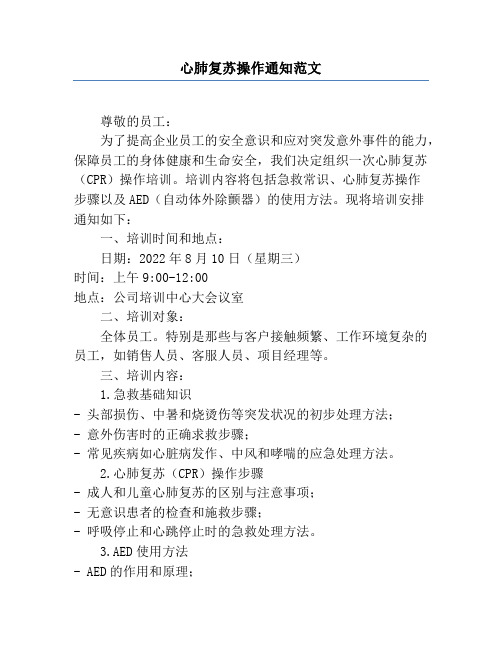 心肺复苏操作通知范文

尊敬的员工：

为了提高企业员工的安全意识和应对突发意外事件的能力，保障员工的身体健康和生命安全，我们决定组织一次心肺复苏（CPR）操作培训。培训内容将包括急救常识、心肺复苏操作步骤以及AED（自动体外除颤器）的使用方法。现将培训安排通知如下：

一、培训时间和地点：

日期：2022年8月10日（星期三）

时间：上午9:00-12:00

地点：公司培训中心大会议室

二、培训对象：

全体员工。特别是那些与客户接触频繁、工作环境复杂的员工，如销售人员、客服人员、项目经理等。

三、培训内容：

1.急救基础知识

- 头部损伤、中暑和烧烫伤等突发状况的初步处理方法；

- 意外伤害时的正确求救步骤；

- 常见疾病如心脏病发作、中风和哮喘的应急处理方法。

2.心肺复苏（CPR）操作步骤

- 成人和儿童心肺复苏的区别与注意事项；

- 无意识患者的检查和施救步骤；

- 呼吸停止和心跳停止时的急救处理方法。

3.AED使用方法

- AED的作用和原理；